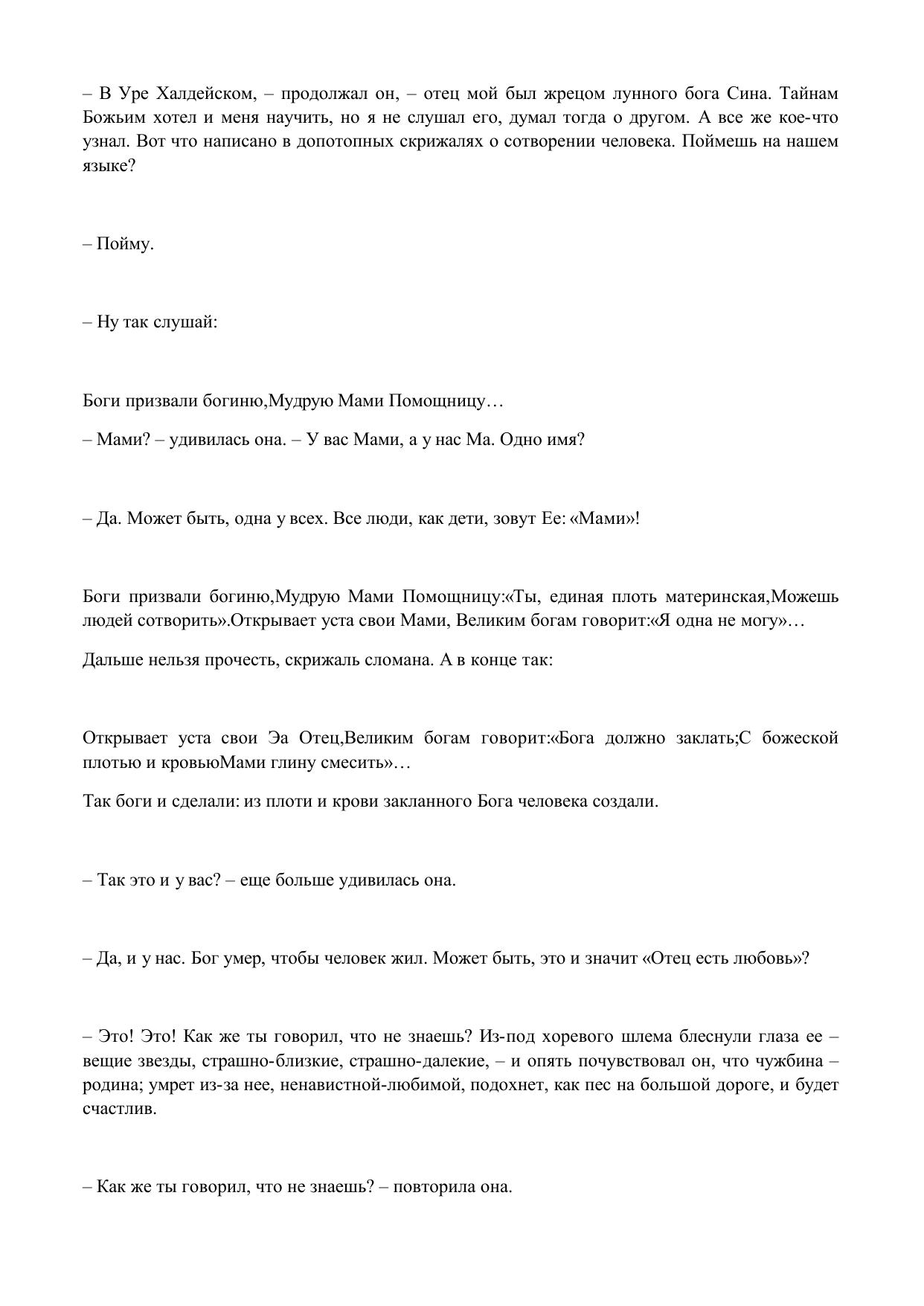 – В Уре Халдейском, – продолжал он, – отец мой был жрецом лунного бога Сина. Тайнам Божьим хотел и меня научить, но я не слушал его, думал тогда о другом. А все же кое-что узнал. Вот что написано в допотопных скрижалях о сотворении человека. Поймешь на нашем языке?

– Пойму.

– Ну так слушай:

Боги призвали богиню,Мудрую Мами Помощницу…

– Мами? – удивилась она. – У вас Мами, а у нас Ма. Одно имя?

– Да. Может быть, одна у всех. Все люди, как дети, зовут Ее: «Мами»!

Боги призвали богиню,Мудрую Мами Помощницу:«Ты, единая плоть материнская,Можешь людей сотворить».Открывает уста свои Мами, Великим богам говорит:«Я одна не могу»…

Дальше нельзя прочесть, скрижаль сломана. А в конце так:

Открывает уста свои Эа Отец,Великим богам говорит:«Бога должно заклать;С божеской плотью и кровьюМами глину смесить»…

Так боги и сделали: из плоти и крови закланного Бога человека создали.

– Так это и у вас? – еще больше удивилась она.

– Да, и у нас. Бог умер, чтобы человек жил. Может быть, это и значит «Отец есть любовь»?

– Это! Это! Как же ты говорил, что не знаешь? Из-под хоревого шлема блеснули глаза ее – вещие звезды, страшно-близкие, страшно-далекие, – и опять почувствовал он, что чужбина – родина; умрет из-за нее, ненавистной-любимой, подохнет, как пес на большой дороге, и будет счастлив.

– Как же ты говорил, что не знаешь? – повторила она.